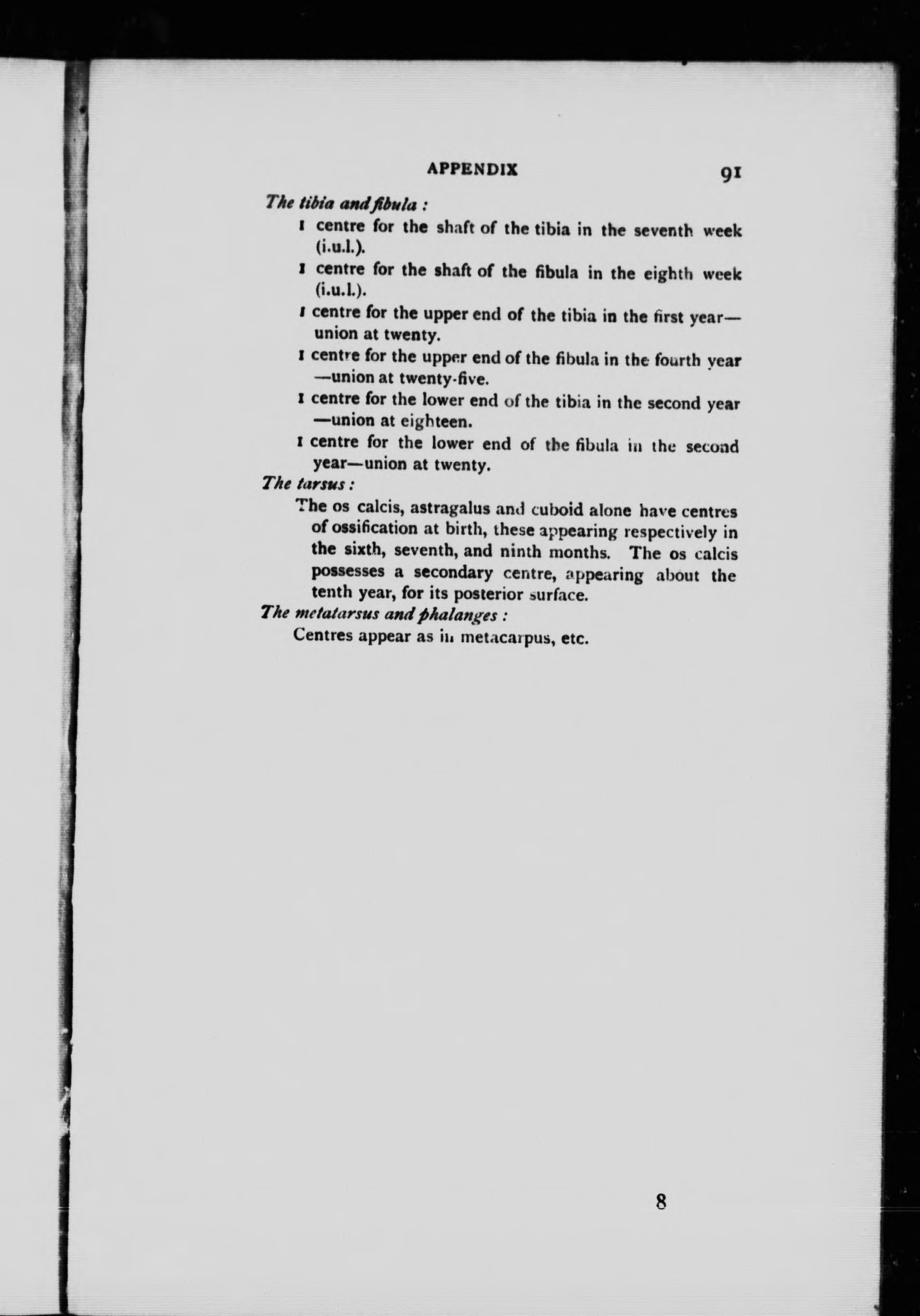 APPENDIX 91

The tibia and fibula :

1 centre for the shaft of the tibia in the seventh week (i.u.l.).

1 centre for the shaft of the fibula in the eighth week (i.u.l.).

1 centre for the upper end of the tibia in the first year—union at twenty.

1 centre for the upper end of the fibula in the fourth year—union at twenty-five.

1 centre for the lower end of the tibia in the second year—union at eighteen.

1 centre for the lower end of the fibula in the second year—union at twenty.

The tarsus :

The os calcis, astragalus and cuboid alone have centres of ossification at birth, these appearing respectively in the sixth, seventh, and ninth months. The os calcis possesses a secondary centre, appearing about the tenth year, for its posterior surface.

The metatarsus and phalanges :

Centres appear as in metacarpus, etc.

8